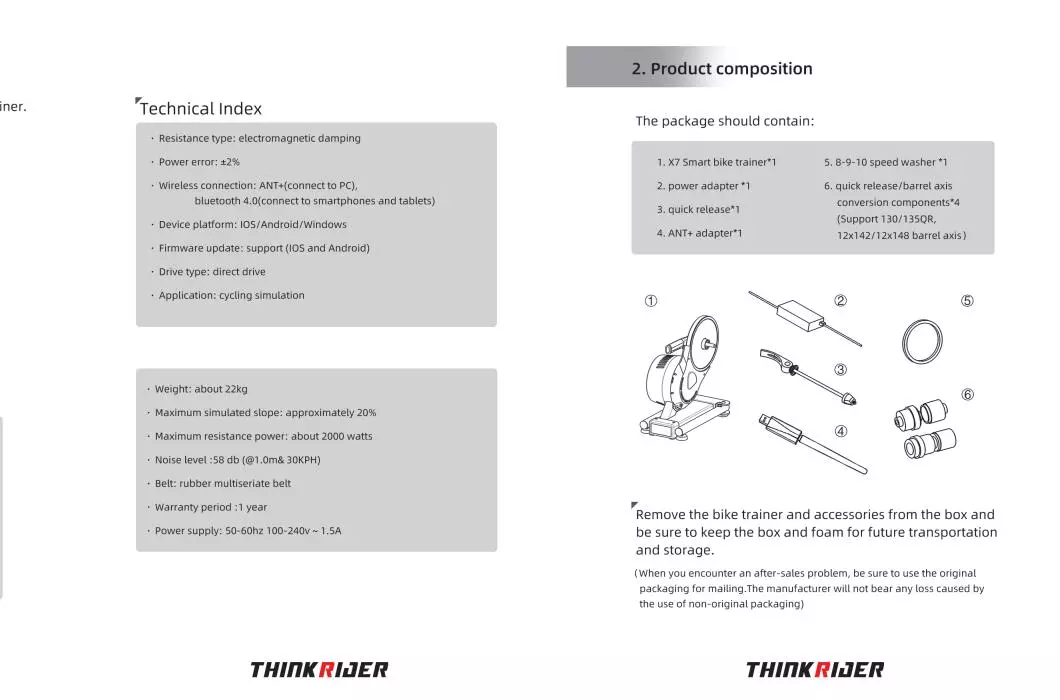 iner.

Technical Index

· Resistance type: electromagnetic damping

· Power error: ±2%

· Wireless connection: ANT+(connect to PC), bluetooth 4.0(connect to smartphones and tablets)

· Device platform: IOS/Android/Windows

· Firmware update: support (IOS and Android)

· Drive type: direct drive

· Application: cycling simulation

· Weight: about 22kg

· Maximum simulated slope: approximately 20%

· Maximum resistance power: about 2000 watts

· Noise level :58 db (@1.0m& 30KPH)

· Belt: rubber multiseriate belt

· Warranty period :1 year

· Power supply: 50-60hz 100-240v ~ 1.5A

THINKRIDER

2. Product composition

The package should contain:

1. X7 Smart bike trainer*1

2. power adapter *1

3. quick release*1

4. ANT+ adapter*1

5. 8-9-10 speed washer *1

6. quick release/barrel axis conversion components*4 (Support 130/135QR, 12x142/12x148 barrel axis)

①

②

③

④

⑤

⑥

Remove the bike trainer and accessories from the box and be sure to keep the box and foam for future transportation and storage.

(When you encounter an after-sales problem, be sure to use the original packaging for mailing.The manufacturer will not bear any loss caused by the use of non-original packaging)

THINKRIDER